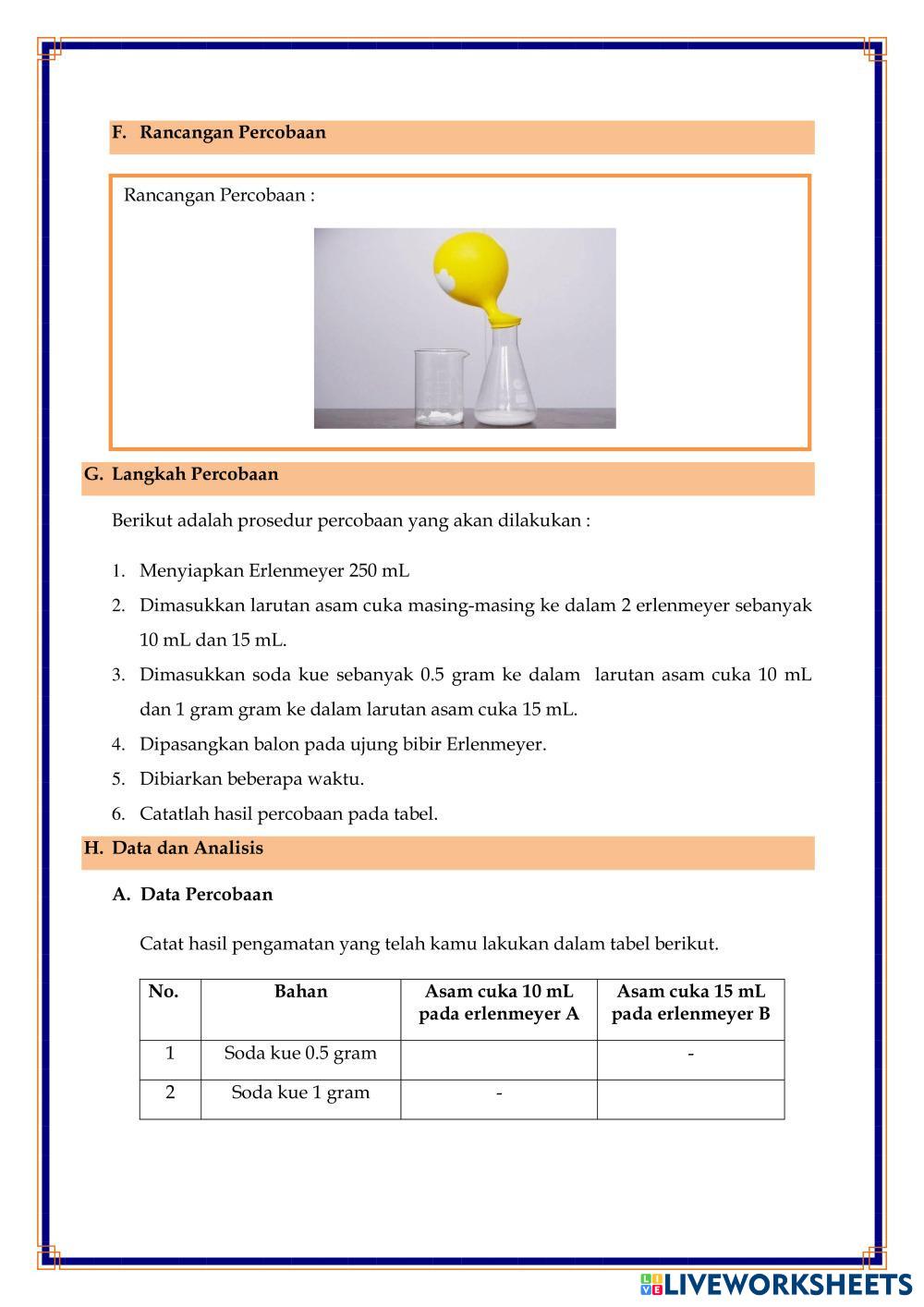 F. Rancangan Percobaan

Rancangan Percobaan :

G. Langkah Percobaan

Berikut adalah prosedur percobaan yang akan dilakukan :

1. Menyiapkan Erlenmeyer 250 mL
2. Dimasukkan larutan asam cuka masing-masing ke dalam 2 erlenmeyer sebanyak 10 mL dan 15 mL.
3. Dimasukkan soda kue sebanyak 0.5 gram ke dalam larutan asam cuka 10 mL dan 1 gram gram ke dalam larutan asam cuka 15 mL.
4. Dipasangkan balon pada ujung bibir Erlenmeyer.
5. Dibiarkan beberapa waktu.
6. Catatlah hasil percobaan pada tabel.

H. Data dan Analisis

A. Data Percobaan

Catat hasil pengamatan yang telah kamu lakukan dalam tabel berikut.

| No. | Bahan | Asam cuka 10 mL pada erlenmeyer A | Asam cuka 15 mL pada erlenmeyer B |
|---|---|---|---|
| 1 | Soda kue 0.5 gram | | - |
| 2 | Soda kue 1 gram | - | |

LIVEWORKSHEETS